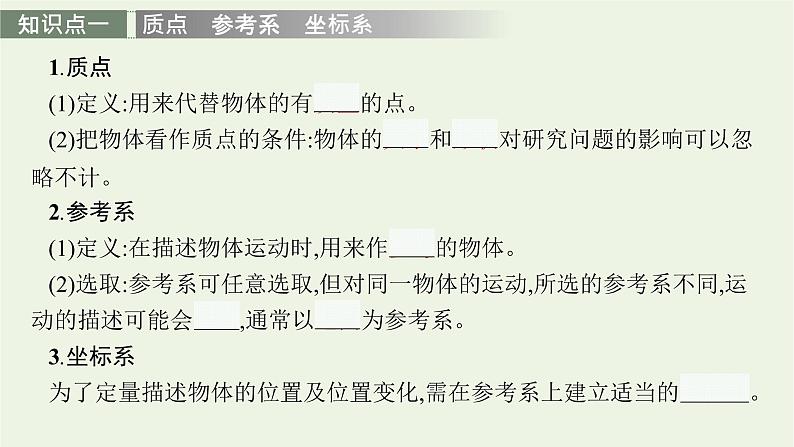 知识点一 质点 参考系 坐标系

1.质点

(1)定义:用来代替物体的有____的点。

(2)把物体看作质点的条件:物体的____和____对研究问题的影响可以忽略不计。

2.参考系

(1)定义:在描述物体运动时,用来作____的物体。

(2)选取:参考系可任意选取,但对同一物体的运动,所选的参考系不同,运动的描述可能会____,通常以____为参考系。

3.坐标系

为了定量描述物体的位置及位置变化,需在参考系上建立适当的____。